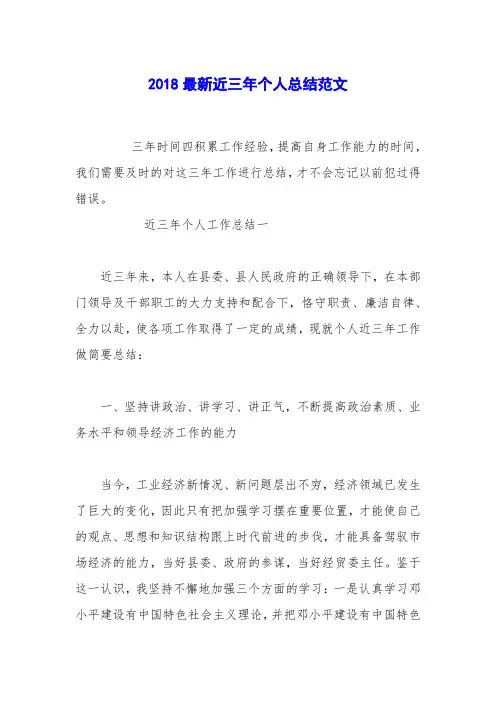 2018 最新近三年个人总结范文

三年时间四积累工作经验，提高自身工作能力的时间，我们需要及时的对这三年工作进行总结，才不会忘记以前犯过得错误。

近三年个人工作总结一

近三年来，本人在县委、县人民政府的正确领导下，在本部门领导及干部职工的大力支持和配合下，恪守职责、廉洁自律、全力以赴，使各项工作取得了一定的成绩，现就个人近三年工作做简要总结：

一、坚持讲政治、讲学习、讲正气，不断提高政治素质、业务水平和领导经济工作的能力

当今，工业经济新情况、新问题层出不穷，经济领域已发生了巨大的变化，因此只有把加强学习摆在重要位置，才能使自己的观点、思想和知识结构跟上时代前进的步伐，才能具备驾驭市场经济的能力，当好县委、政府的参谋，当好经贸委主任。鉴于这一认识，我坚持不懈地加强三个方面的学习：一是认真学习邓小平建设有中国特色社会主义理论，并把邓小平建设有中国特色